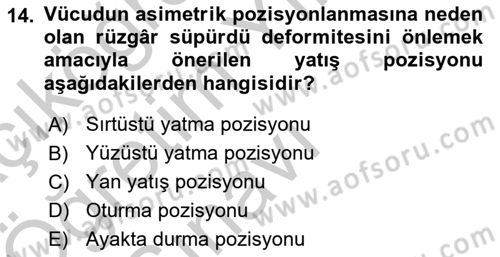 14. Vücudun asimetrik pozisyonlanmasına neden olan rüzgâr süpürdü deformitesini önlemek amacıyla önerilen yatış pozisyonu aşağıdakilerden hangisidir?

A) Sırtüstü yatma pozisyonu
B) Yüzüstü yatma pozisyonu
C) Yan yatış pozisyonu
D) Oturma pozisyonu
E) Ayakta durma pozisyonu

www.aofsoru.com